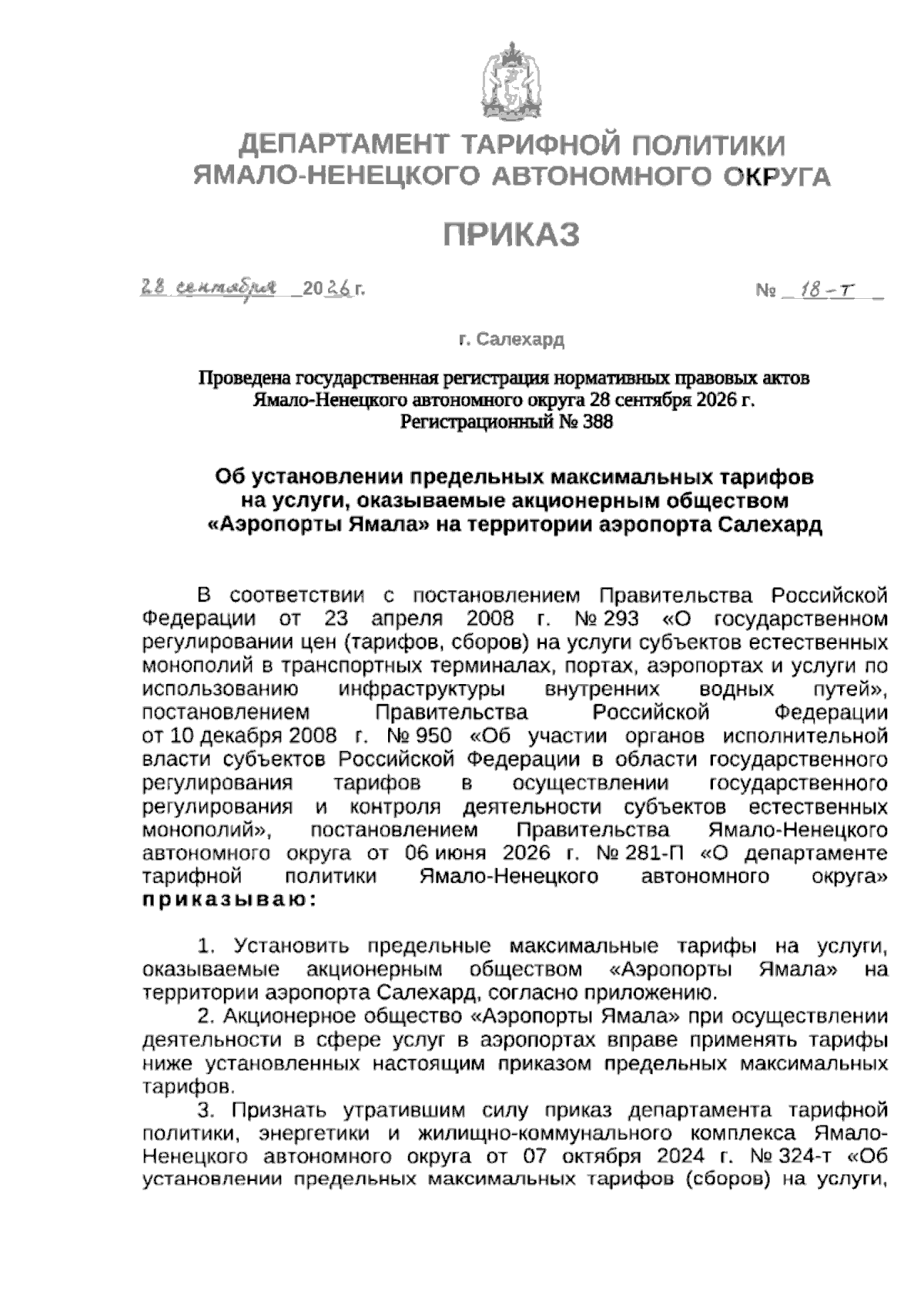 ДЕПАРТАМЕНТ ТАРИФНОЙ ПОЛИТИКИ
ЯМАЛО-НЕНЕЦКОГО АВТОНОМНОГО ОКРУГА

ПРИКАЗ

28 сентября 2026 г. № 18-т

г. Салехард

Проведена государственная регистрация нормативных правовых актов Ямало-Ненецкого автономного округа 28 сентября 2026 г.
Регистрационный № 388

Об установлении предельных максимальных тарифов на услуги, оказываемые акционерным обществом «Аэропорты Ямала» на территории аэропорта Салехард

В соответствии с постановлением Правительства Российской Федерации от 23 апреля 2008 г. № 293 «О государственном регулировании цен (тарифов, сборов) на услуги субъектов естественных монополий в транспортных терминалах, портах, аэропортах и услуги по использованию инфраструктуры внутренних водных путей», постановлением Правительства Российской Федерации от 10 декабря 2008 г. № 950 «Об участии органов исполнительной власти субъектов Российской Федерации в области государственного регулирования тарифов в осуществлении государственного регулирования и контроля деятельности субъектов естественных монополий», постановлением Правительства Ямало-Ненецкого автономного округа от 06 июня 2026 г. № 281-П «О департаменте тарифной политики Ямало-Ненецкого автономного округа» приказываю:

1. Установить предельные максимальные тарифы на услуги, оказываемые акционерным обществом «Аэропорты Ямала» на территории аэропорта Салехард, согласно приложению.
2. Акционерное общество «Аэропорты Ямала» при осуществлении деятельности в сфере услуг в аэропортах вправе применять тарифы ниже установленных настоящим приказом предельных максимальных тарифов.
3. Признать утратившим силу приказ департамента тарифной политики, энергетики и жилищно-коммунального комплекса Ямало-Ненецкого автономного округа от 07 октября 2024 г. № 324-т «Об установлении предельных максимальных тарифов (сборов) на услуги,